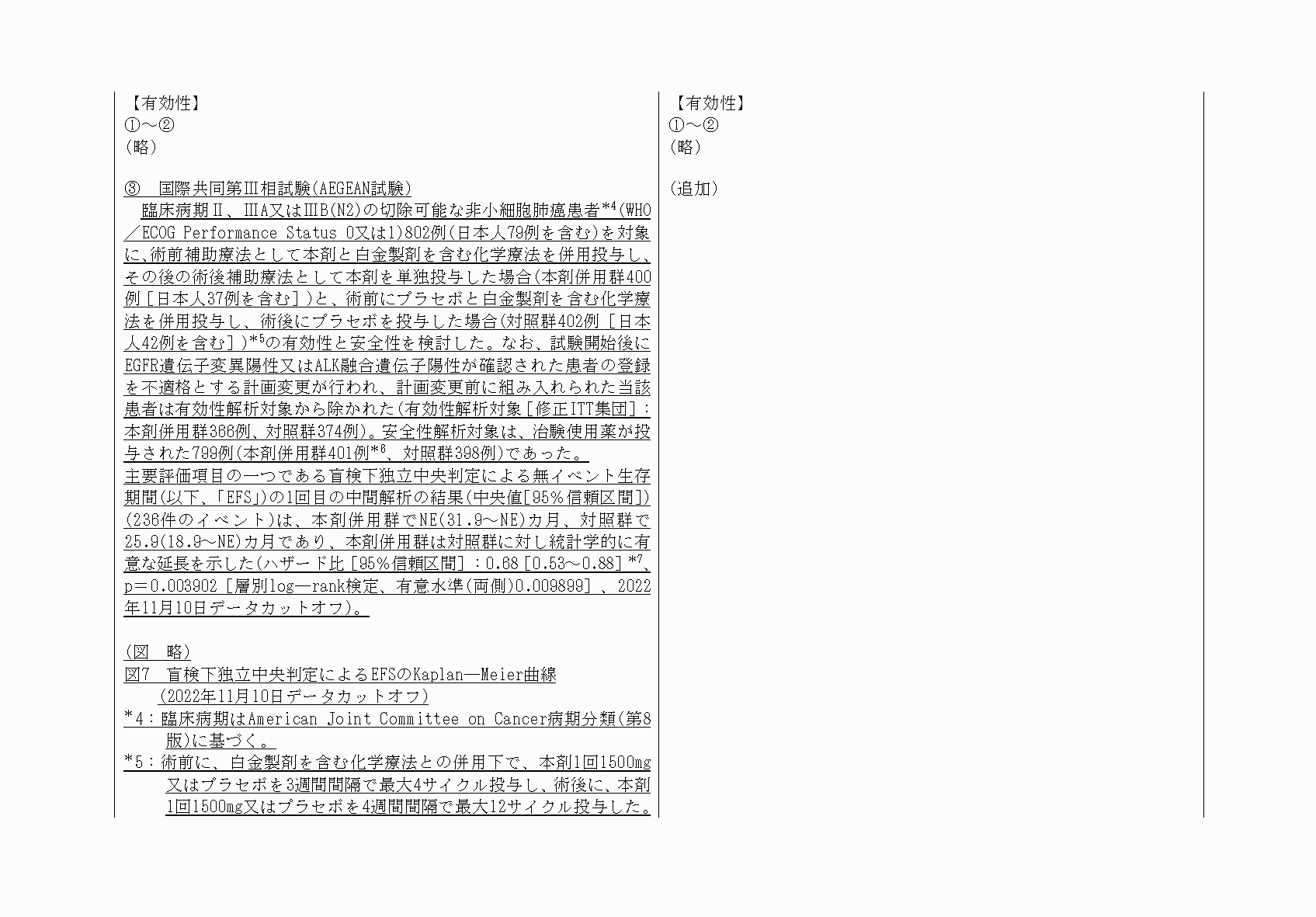 【有効性】
①～②
（略）

③　国際共同第Ⅲ相試験（AEGEAN試験）
臨床病期Ⅱ、ⅢA又はⅢB（N2）の切除可能な非小細胞肺癌患者$^{*4}$（WHO／ECOG Performance Status 0又は1）802例（日本人79例を含む）を対象に、術前補助療法として本剤と白金製剤を含む化学療法を併用投与し、その後の術後補助療法として本剤を単独投与した場合（本剤併用群400例［日本人37例を含む］）と、術前にプラセボと白金製剤を含む化学療法を併用投与し、術後にプラセボを投与した場合（対照群402例［日本人42例を含む］）$^{*5}$の有効性と安全性を検討した。なお、試験開始後にEGFR遺伝子変異陽性又はALK融合遺伝子陽性が確認された患者の登録を不適格とする計画変更が行われ、計画変更前に組み入れられた当該患者は有効性解析対象から除かれた（有効性解析対象［修正ITT集団］：本剤併用群366例、対照群374例）。安全性解析対象は、治験使用薬が投与された799例（本剤併用群401例$^{*6}$、対照群398例）であった。
主要評価項目の一つである盲検下独立中央判定による無イベント生存期間（以下、「EFS」）の1回目の中間解析の結果（中央値［95％信頼区間］）（236件のイベント）は、本剤併用群でNE（31.9～NE）カ月、対照群で25.9（18.9～NE）カ月であり、本剤併用群は対照群に対し統計学的に有意な延長を示した（ハザード比［95％信頼区間］：0.68［0.53～0.88］$^{*7}$、p＝0.003902［層別log―rank検定、有意水準（両側）0.009899］、2022年11月10日データカットオフ）。

（図　略）
図7　盲検下独立中央判定によるEFSのKaplan―Meier曲線
（2022年11月10日データカットオフ）
*4：臨床病期はAmerican Joint Committee on Cancer病期分類（第8版）に基づく。
*5：術前に、白金製剤を含む化学療法との併用下で、本剤1回1500mg又はプラセボを3週間間隔で最大4サイクル投与し、術後に、本剤1回1500mg又はプラセボを4週間間隔で最大12サイクル投与した。

【有効性】
①～②
（略）

（追加）